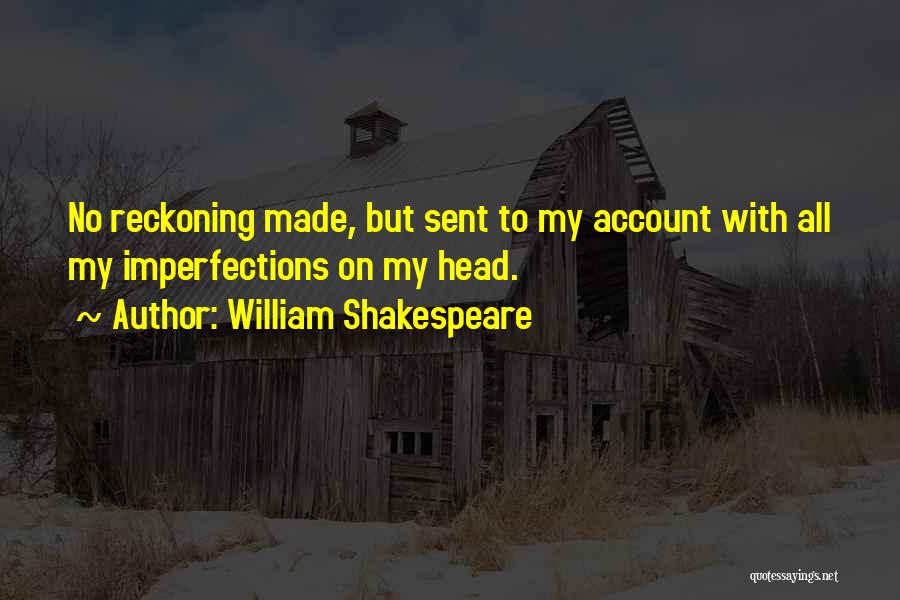 No reckoning made, but sent to my account with all my imperfections on my head.
~ Author: William Shakespeare

quotessayings.net